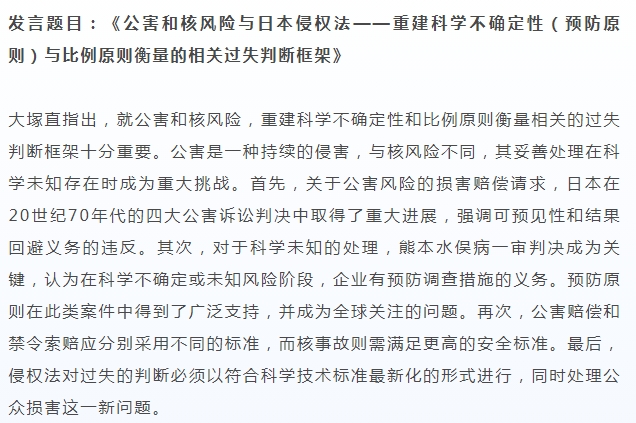 发言题目：《公害和核风险与日本侵权法——重建科学不确定性（预防原则）与比例原则衡量的相关过失判断框架》

大塚直指出，就公害和核风险，重建科学不确定性和比例原则衡量相关的过失判断框架十分重要。公害是一种持续的侵害，与核风险不同，其妥善处理在科学未知存在时成为重大挑战。首先，关于公害风险的损害赔偿请求，日本在20世纪70年代的四大公害诉讼判决中取得了重大进展，强调可预见性和结果回避义务的违反。其次，对于科学未知的处理，熊本水俣病一审判决成为关键，认为在科学不确定或未知风险阶段，企业有预防调查措施的义务。预防原则在此类案件中得到了广泛支持，并成为全球关注的问题。再次，公害赔偿和禁令索赔应分别采用不同的标准，而核事故则需满足更高的安全标准。最后，侵权法对过失的判断必须以符合科学技术标准最新化的形式进行，同时处理公众损害这一新问题。